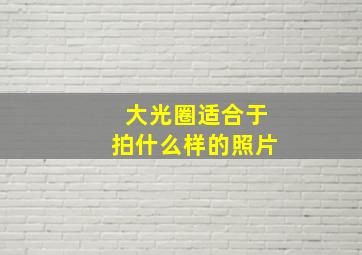 大光圈适合于
拍什么样的照片